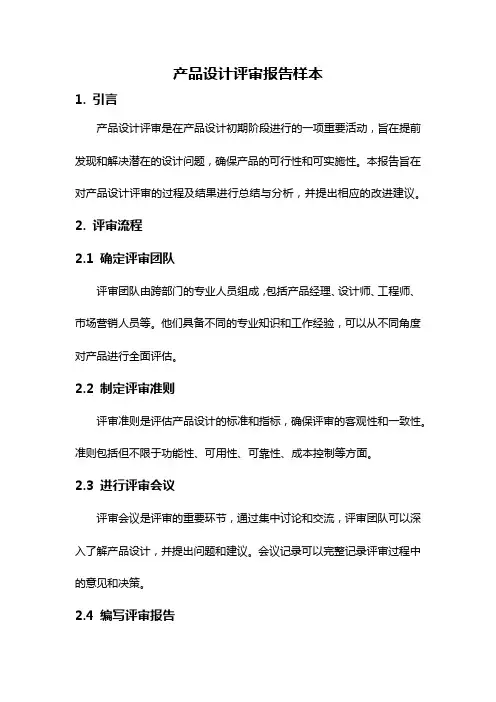 产品设计评审报告样本

1. 引言

产品设计评审是在产品设计初期阶段进行的一项重要活动，旨在提前发现和解决潜在的设计问题，确保产品的可行性和可实施性。本报告旨在对产品设计评审的过程及结果进行总结与分析，并提出相应的改进建议。

2. 评审流程

2.1 确定评审团队

评审团队由跨部门的专业人员组成，包括产品经理、设计师、工程师、市场营销人员等。他们具备不同的专业知识和工作经验，可以从不同角度对产品进行全面评估。

2.2 制定评审准则

评审准则是评估产品设计的标准和指标，确保评审的客观性和一致性。准则包括但不限于功能性、可用性、可靠性、成本控制等方面。

2.3 进行评审会议

评审会议是评审的重要环节，通过集中讨论和交流，评审团队可以深入了解产品设计，并提出问题和建议。会议记录可以完整记录评审过程中的意见和决策。

2.4 编写评审报告